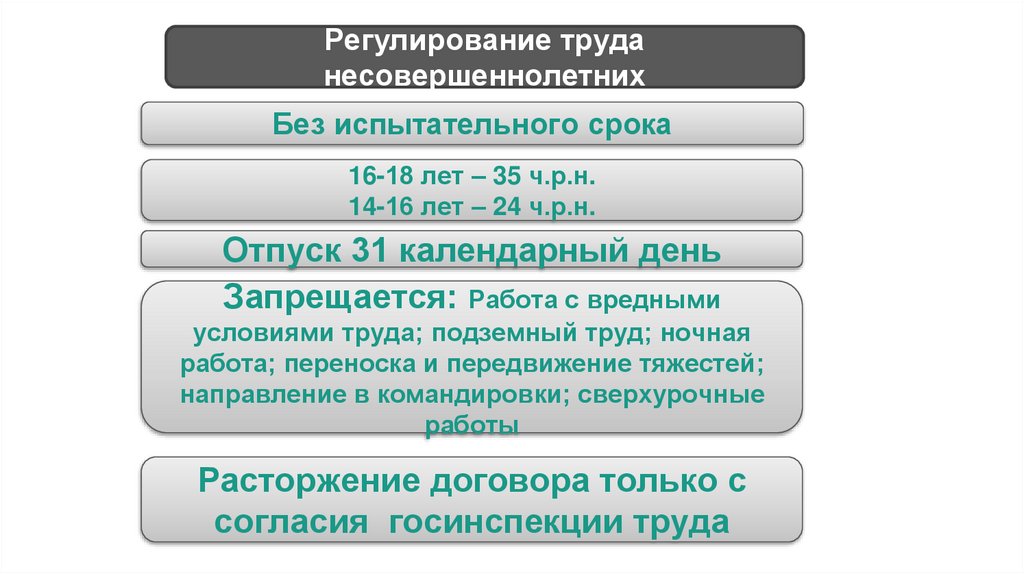 Регулирование труда несовершеннолетних

Без испытательного срока

16-18 лет – 35 ч.р.н.
14-16 лет – 24 ч.р.н.

Отпуск 31 календарный день

Запрещается: Работа с вредными условиями труда; подземный труд; ночная работа; переноска и передвижение тяжестей; направление в командировки; сверхурочные работы

Расторжение договора только с согласия госинспекции труда